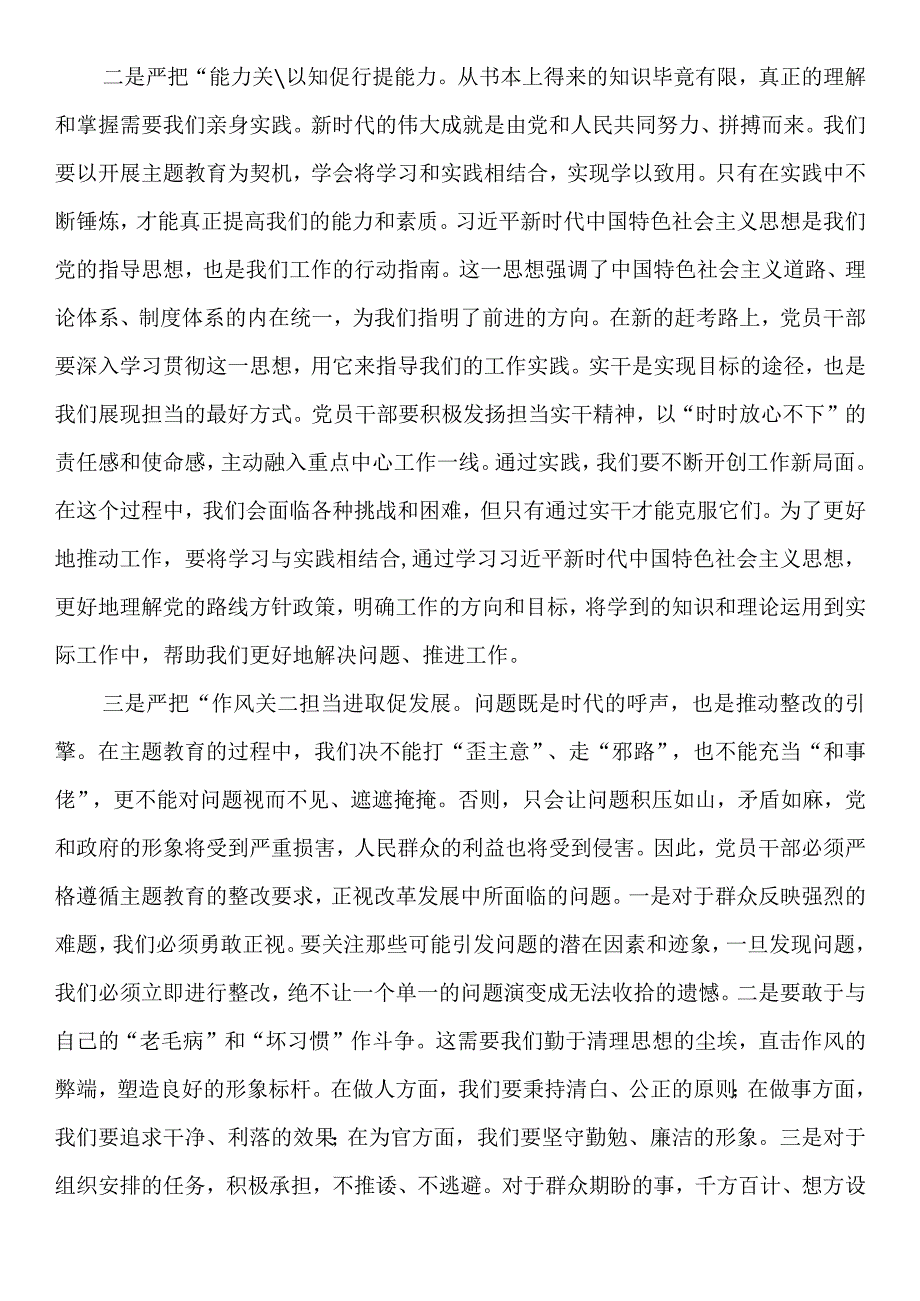 二是严把“能力关\以知促行提能力。从书本上得来的知识毕竟有限，真正的理解和掌握需要我们亲身实践。新时代的伟大成就是由党和人民共同努力、拼搏而来。我们要以开展主题教育为契机，学会将学习和实践相结合，实现学以致用。只有在实践中不断锤炼，才能真正提高我们的能力和素质。习近平新时代中国特色社会主义思想是我们党的指导思想，也是我们工作的行动指南。这一思想强调了中国特色社会主义道路、理论体系、制度体系的内在统一，为我们指明了前进的方向。在新的赶考路上，党员干部要深入学习贯彻这一思想，用它来指导我们的工作实践。实干是实现目标的途径，也是我们展现担当的最好方式。党员干部要积极发扬担当实干精神，以“时时放心不下”的责任感和使命感，主动融入重点中心工作一线。通过实践，我们要不断开创工作新局面。在这个过程中，我们会面临各种挑战和困难，但只有通过实干才能克服它们。为了更好地推动工作，要将学习与实践相结合,通过学习习近平新时代中国特色社会主义思想，更好地理解党的路线方针政策，明确工作的方向和目标，将学到的知识和理论运用到实际工作中，帮助我们更好地解决问题、推进工作。

三是严把“作风关二担当进取促发展。问题既是时代的呼声，也是推动整改的引擎。在主题教育的过程中，我们决不能打“歪主意”、走“邪路”，也不能充当“和事佬”，更不能对问题视而不见、遮遮掩掩。否则，只会让问题积压如山，矛盾如麻，党和政府的形象将受到严重损害，人民群众的利益也将受到侵害。因此，党员干部必须严格遵循主题教育的整改要求，正视改革发展中所面临的问题。一是对于群众反映强烈的难题，我们必须勇敢正视。要关注那些可能引发问题的潜在因素和迹象，一旦发现问题，我们必须立即进行整改，绝不让一个单一的问题演变成无法收拾的遗憾。二是要敢于与自己的“老毛病”和“坏习惯”作斗争。这需要我们勤于清理思想的尘埃，直击作风的弊端，塑造良好的形象标杆。在做人方面，我们要秉持清白、公正的原则；在做事方面，我们要追求干净、利落的效果；在为官方面，我们要坚守勤勉、廉洁的形象。三是对于组织安排的任务，积极承担，不推诿、不逃避。对于群众期盼的事，千方百计、想方设